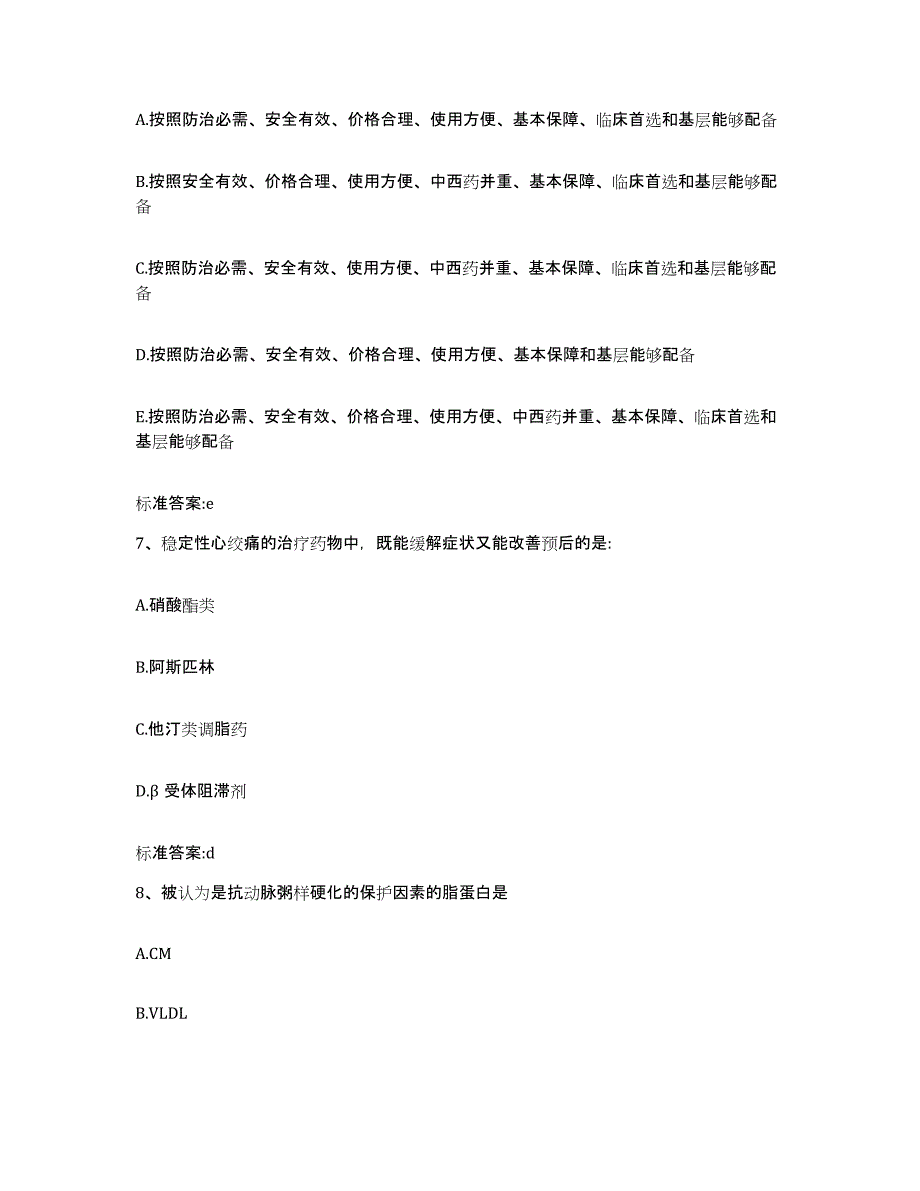 A.按照防治必需、安全有效、价格合理、使用方便、基本保障、临床首选和基层能够配备

B.按照安全有效、价格合理、使用方便、中西药并重、基本保障、临床首选和基层能够配备

C.按照防治必需、安全有效、使用方便、中西药并重、基本保障、临床首选和基层能够配备

D.按照防治必需、安全有效、价格合理、使用方便、基本保障和基层能够配备

E.按照防治必需、安全有效、价格合理、使用方便、中西药并重、基本保障、临床首选和基层能够配备

标准答案:e

7、稳定性心绞痛的治疗药物中，既能缓解症状又能改善预后的是:

A.硝酸酯类

B.阿斯匹林

C.他汀类调脂药

D.β 受体阻滞剂

标准答案:d

8、被认为是抗动脉粥样硬化的保护因素的脂蛋白是

A.CM

B.VLDL